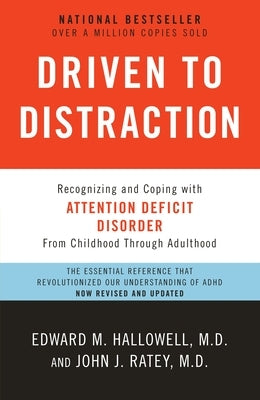 NATIONAL BESTSELLER
OVER A MILLION COPIES SOLD

DRIVEN TO DISTRACTION

Recognizing and Coping with
ATTENTION DEFICIT DISORDER
From Childhood Through Adulthood

THE ESSENTIAL REFERENCE THAT REVOLUTIONIZED OUR UNDERSTANDING OF ADHD
NOW REVISED AND UPDATED

EDWARD M. HALLOWELL, M.D.
AND JOHN J. RATEY, M.D.